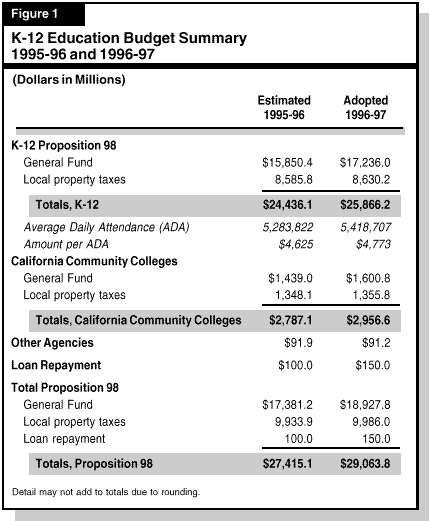 Figure 1

K-12 Education Budget Summary 1995-96 and 1996-97

(Dollars in Millions)

| | Estimated 1995-96 | Adopted 1996-97 |
|---|---|---|
| K-12 Proposition 98 | | |
| General Fund | \$15,850.4 | \$17,236.0 |
| Local property taxes | 8,585.8 | 8,630.2 |
| Totals, K-12 | \$24,436.1 | \$25,866.2 |
| Average Daily Attendance (ADA) | 5,283,822 | 5,418,707 |
| Amount per ADA | \$4,625 | \$4,773 |
| California Community Colleges | | |
| General Fund | \$1,439.0 | \$1,600.8 |
| Local property taxes | 1,348.1 | 1,355.8 |
| Totals, California Community Colleges | \$2,787.1 | \$2,956.6 |
| Other Agencies | \$91.9 | \$91.2 |
| Loan Repayment | \$100.0 | \$150.0 |
| Total Proposition 98 | | |
| General Fund | \$17,381.2 | \$18,927.8 |
| Local property taxes | 9,933.9 | 9,986.0 |
| Loan repayment | 100.0 | 150.0 |
| Totals, Proposition 98 | \$27,415.1 | \$29,063.8 |

Detail may not add to totals due to rounding.